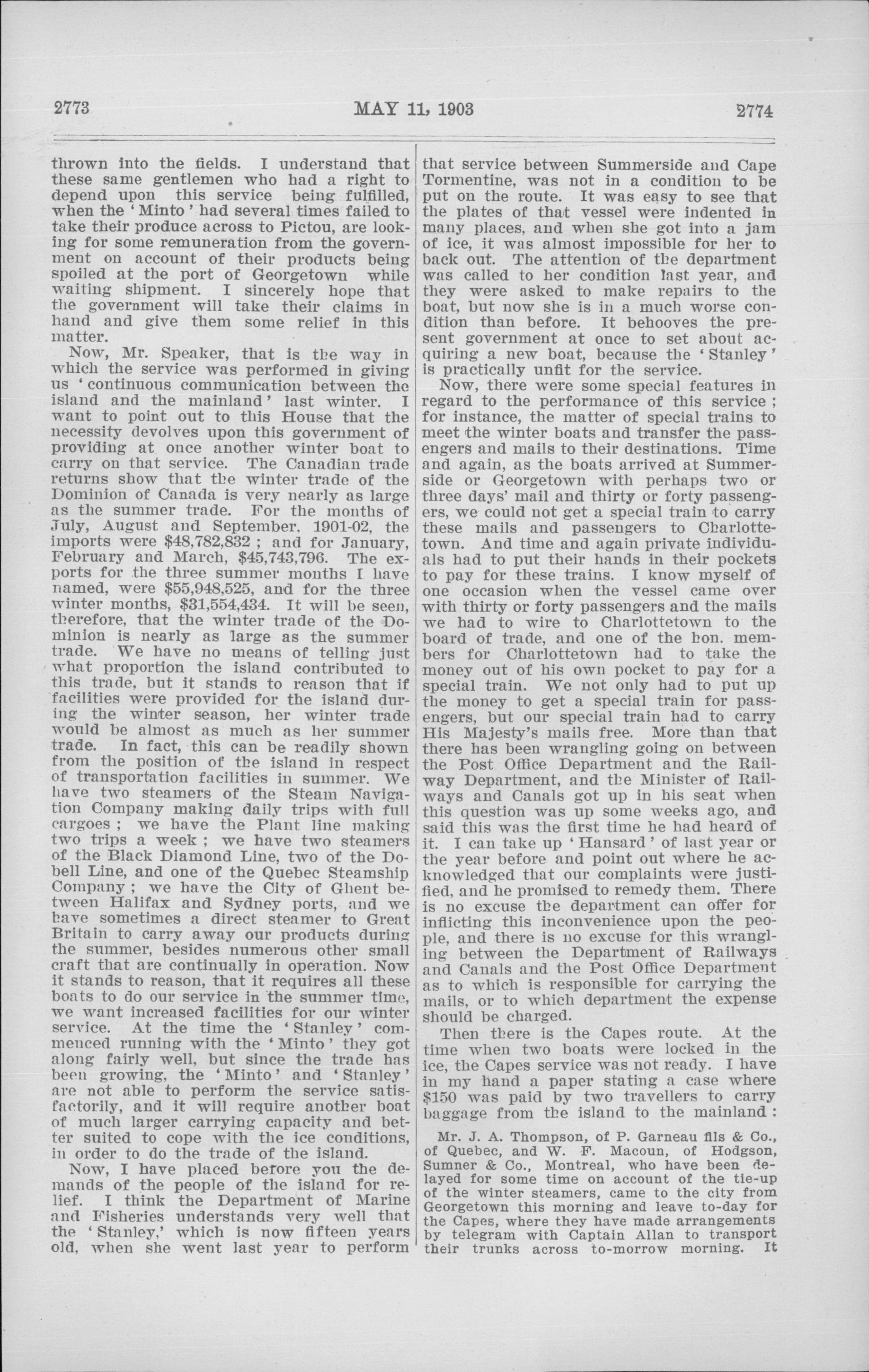 2773 MAY 11, 1903 2774

thrown into the fields. I understand that these same gentlemen who had a right to depend upon this service being fulfilled, when the 'Minto' had several times failed to take their produce across to Pictou, are looking for some remuneration from the government on account of their products being spoiled at the port of Georgetown while waiting shipment. I sincerely hope that the government will take their claims in hand and give them some relief in this matter.

Now, Mr. Speaker, that is the way in which the service was performed in giving us 'continuous communication between the island and the mainland' last winter. I want to point out to this House that the necessity devolves upon this government of providing at once another winter boat to carry on that service. The Canadian trade returns show that the winter trade of the Dominion of Canada is very nearly as large as the summer trade. For the months of July, August and September, 1901-02, the imports were $48,782,832 ; and for January, February and March, $45,743,796. The exports for the three summer months I have named, were $55,948,525, and for the three winter months, $31,554,434. It will be seen, therefore, that the winter trade of the Dominion is nearly as large as the summer trade. We have no means of telling just what proportion the island contributed to this trade, but it stands to reason that if facilities were provided for the island during the winter season, her winter trade would be almost as much as her summer trade. In fact, this can be readily shown from the position of the island in respect of transportation facilities in summer. We have two steamers of the Steam Navigation Company making daily trips with full cargoes ; we have the Plant line making two trips a week ; we have two steamers of the Black Diamond Line, two of the Dobell Line, and one of the Quebec Steamship Company ; we have the City of Ghent between Halifax and Sydney ports, and we have sometimes a direct steamer to Great Britain to carry away our products during the summer, besides numerous other small craft that are continually in operation. Now it stands to reason, that it requires all these boats to do our service in the summer time, we want increased facilities for our winter service. At the time the 'Stanley' commenced running with the 'Minto' they got along fairly well, but since the trade has been growing, the 'Minto' and 'Stanley' are not able to perform the service satisfactorily, and it will require another boat of much larger carrying capacity and better suited to cope with the ice conditions, in order to do the trade of the island.

Now, I have placed before you the demands of the people of the island for relief. I think the Department of Marine and Fisheries understands very well that the 'Stanley,' which is now fifteen years old, when she went last year to perform that service between Summerside and Cape Tormentine, was not in a condition to be put on the route. It was easy to see that the plates of that vessel were indented in many places, and when she got into a jam of ice, it was almost impossible for her to back out. The attention of the department was called to her condition last year, and they were asked to make repairs to the boat, but now she is in a much worse condition than before. It behooves the present government at once to set about acquiring a new boat, because the 'Stanley' is practically unfit for the service.

Now, there were some special features in regard to the performance of this service ; for instance, the matter of special trains to meet the winter boats and transfer the passengers and mails to their destinations. Time and again, as the boats arrived at Summerside or Georgetown with perhaps two or three days' mail and thirty or forty passengers, we could not get a special train to carry these mails and passengers to Charlottetown. And time and again private individuals had to put their hands in their pockets to pay for these trains. I know myself of one occasion when the vessel came over with thirty or forty passengers and the mails we had to wire to Charlottetown to the board of trade, and one of the hon. members for Charlottetown had to take the money out of his own pocket to pay for a special train. We not only had to put up the money to get a special train for passengers, but our special train had to carry His Majesty's mails free. More than that there has been wrangling going on between the Post Office Department and the Railway Department, and the Minister of Railways and Canals got up in his seat when this question was up some weeks ago, and said this was the first time he had heard of it. I can take up 'Hansard' of last year or the year before and point out where he acknowledged that our complaints were justified, and he promised to remedy them. There is no excuse the department can offer for inflicting this inconvenience upon the people, and there is no excuse for this wrangling between the Department of Railways and Canals and the Post Office Department as to which is responsible for carrying the mails, or to which department the expense should be charged.

Then there is the Capes route. At the time when two boats were locked in the ice, the Capes service was not ready. I have in my hand a paper stating a case where $150 was paid by two travellers to carry baggage from the island to the mainland :

Mr. J. A. Thompson, of P. Garneau fils & Co., of Quebec, and W. F. Macoun, of Hodgson, Sumner & Co., Montreal, who have been delayed for some time on account of the tie-up of the winter steamers, came to the city from Georgetown this morning and leave to-day for the Capes, where they have made arrangements by telegram with Captain Allan to transport their trunks across to-morrow morning. It